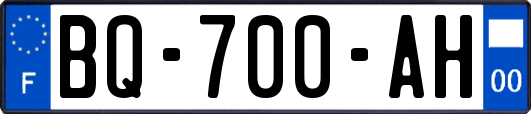 F
BQ-700-AH
00